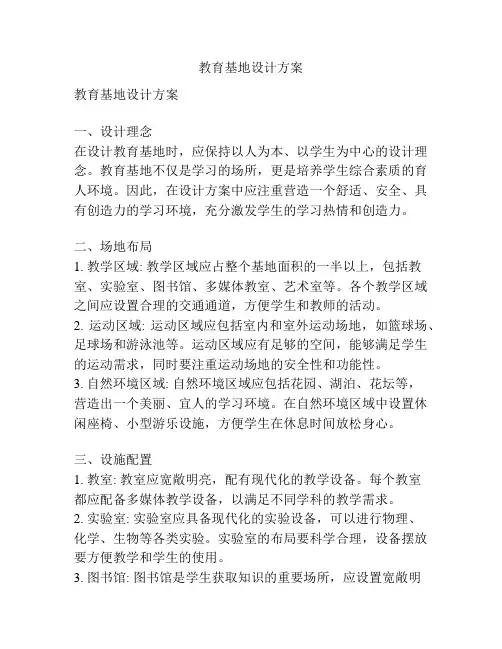 教育基地设计方案

教育基地设计方案

一、设计理念
在设计教育基地时，应保持以人为本、以学生为中心的设计理念。教育基地不仅是学习的场所，更是培养学生综合素质的育人环境。因此，在设计方案中应注重营造一个舒适、安全、具有创造力的学习环境，充分激发学生的学习热情和创造力。

二、场地布局
1. 教学区域: 教学区域应占整个基地面积的一半以上，包括教室、实验室、图书馆、多媒体教室、艺术室等。各个教学区域之间应设置合理的交通通道，方便学生和教师的活动。
2. 运动区域: 运动区域应包括室内和室外运动场地，如篮球场、足球场和游泳池等。运动区域应有足够的空间，能够满足学生的运动需求，同时要注重运动场地的安全性和功能性。
3. 自然环境区域: 自然环境区域应包括花园、湖泊、花坛等，营造出一个美丽、宜人的学习环境。在自然环境区域中设置休闲座椅、小型游乐设施，方便学生在休息时间放松身心。

三、设施配置
1. 教室: 教室应宽敞明亮，配有现代化的教学设备。每个教室都应配备多媒体教学设备，以满足不同学科的教学需求。
2. 实验室: 实验室应具备现代化的实验设备，可以进行物理、化学、生物等各类实验。实验室的布局要科学合理，设备摆放要方便教学和学生的使用。
3. 图书馆: 图书馆是学生获取知识的重要场所，应设置宽敞明